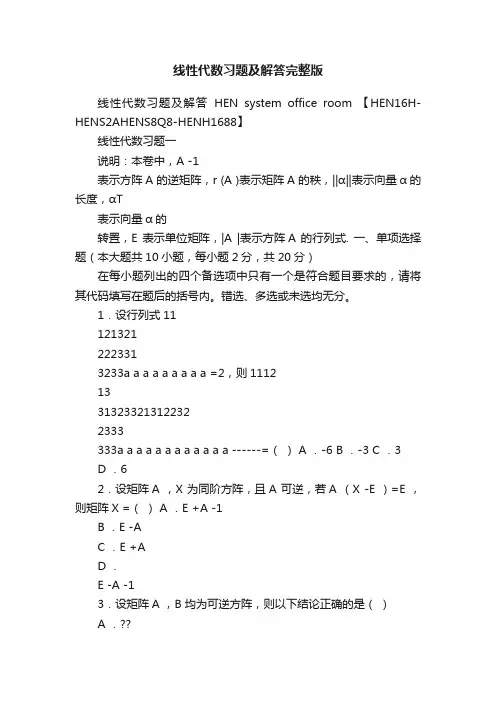 线性代数习题及解答完整版

线性代数习题及解答 HEN system office room 【HEN16H-HENS2AHENS8Q8-HENH1688】

线性代数习题一

说明：本卷中，A -1

表示方阵 A 的逆矩阵，r (A )表示矩阵 A 的秩，||α||表示向量 α 的长度，αT

表示向量 α 的

转置，E 表示单位矩阵，|A |表示方阵 A 的行列式. 一、单项选择题（本大题共 10 小题，每小题 2 分，共 20 分）

在每小题列出的四个备选项中只有一个是符合题目要求的，请将其代码填写在题后的括号内。错选、多选或未选均无分。

1．设行列式 11

121321

222331

3233a a a a a a a a a =2，则 1112

13

31323321312232

2333

333a a a a a a a a a a a a ------=（ ）A ．-6 B ．-3 C ．3

D ．6

2．设矩阵 A ，X 为同阶方阵，且 A 可逆，若 A （X -E ）=E ，则矩阵 X =（ ）A ．E +A -1

B ．E -A

C ．E +A

D ．

E -A -1

3．设矩阵 A ，B 均为可逆方阵，则以下结论正确的是（ ）

A ．??